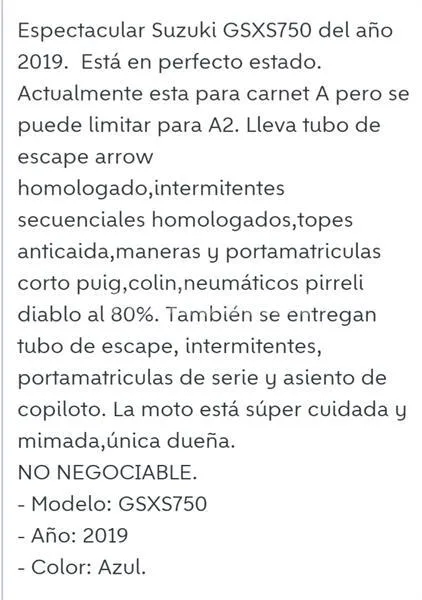 Espectacular Suzuki GSXS750 del año 2019.  Está en perfecto estado. Actualmente esta para carnet A pero se puede limitar para A2. Lleva tubo de escape arrow homologado,intermitentes secuenciales homologados,topes anticaida,maneras y portamatriculas corto puig,colin,neumáticos pirreli diablo al 80%. También se entregan tubo de escape, intermitentes, portamatriculas de serie y asiento de copiloto. La moto está súper cuidada y mimada,única dueña.
NO NEGOCIABLE.
- Modelo: GSXS750
- Año: 2019
- Color: Azul.